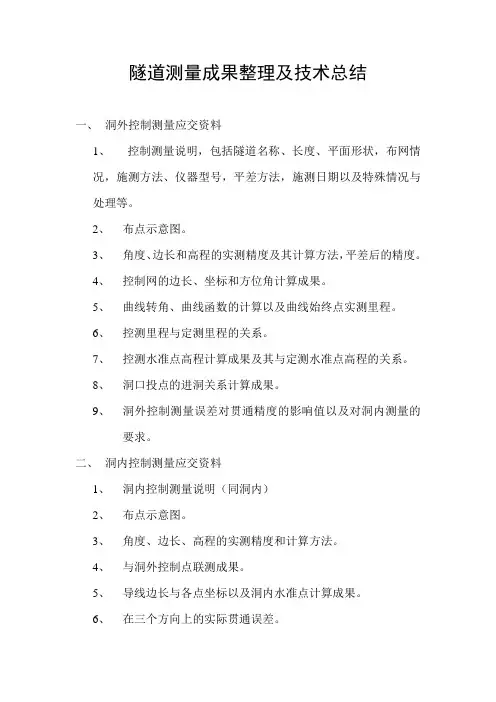 隧道测量成果整理及技术总结

一、 洞外控制测量应交资料

1、 控制测量说明，包括隧道名称、长度、平面形状，布网情况，施测方法、仪器型号，平差方法，施测日期以及特殊情况与处理等。

2、 布点示意图。

3、 角度、边长和高程的实测精度及其计算方法，平差后的精度。

4、 控制网的边长、坐标和方位角计算成果。

5、 曲线转角、曲线函数的计算以及曲线始终点实测里程。

6、 控测里程与定测里程的关系。

7、 控测水准点高程计算成果及其与定测水准点高程的关系。

8、 洞口投点的进洞关系计算成果。

9、 洞外控制测量误差对贯通精度的影响值以及对洞内测量的要求。

二、 洞内控制测量应交资料

1、 洞内控制测量说明（同洞内）

2、 布点示意图。

3、 角度、边长、高程的实测精度和计算方法。

4、 与洞外控制点联测成果。

5、 导线边长与各点坐标以及洞内水准点计算成果。

6、 在三个方向上的实际贯通误差。